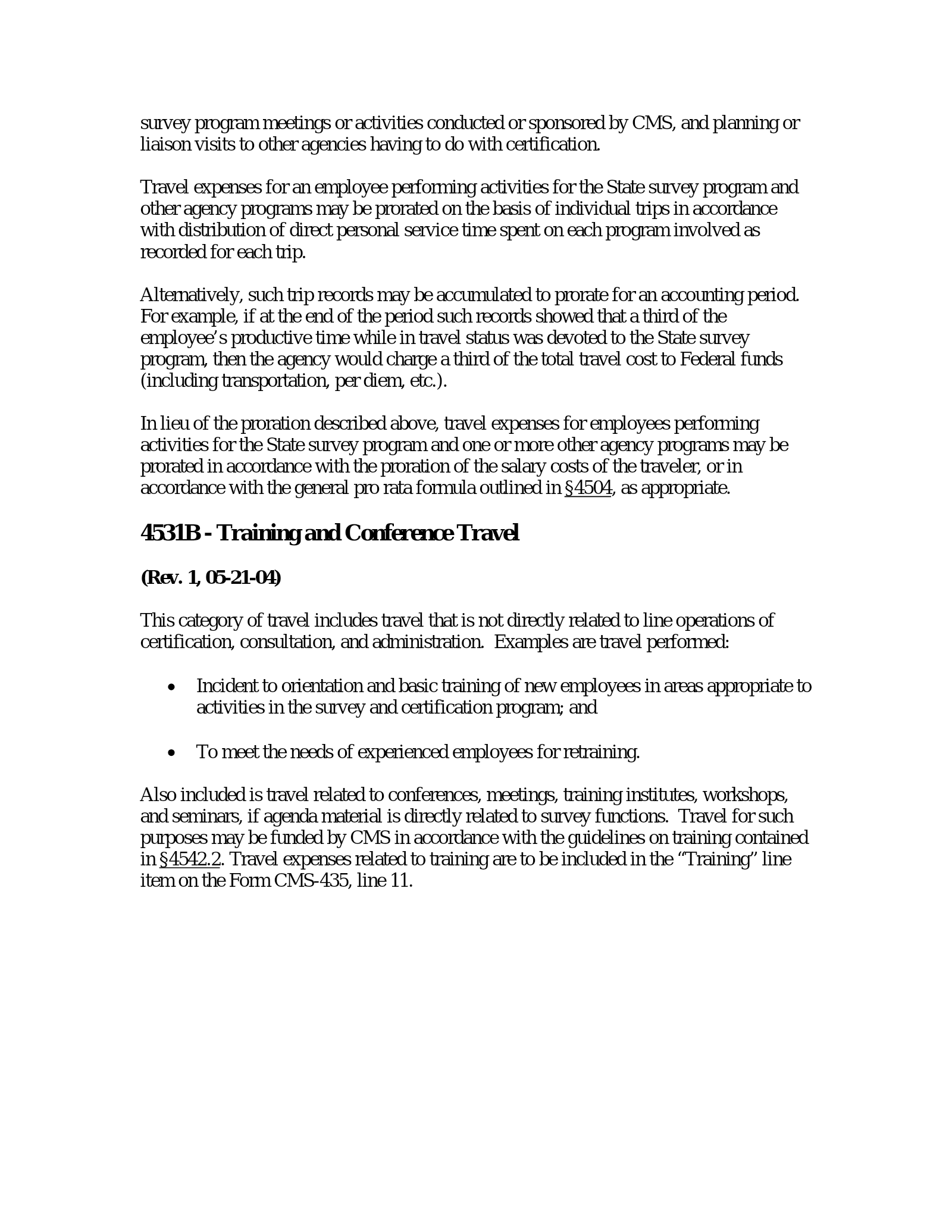 survey program meetings or activities conducted or sponsored by CMS, and planning or liaison visits to other agencies having to do with certification.

Travel expenses for an employee performing activities for the State survey program and other agency programs may be prorated on the basis of individual trips in accordance with distribution of direct personal service time spent on each program involved as recorded for each trip.

Alternatively, such trip records may be accumulated to prorate for an accounting period. For example, if at the end of the period such records showed that a third of the employee's productive time while in travel status was devoted to the State survey program, then the agency would charge a third of the total travel cost to Federal funds (including transportation, per diem, etc.).

In lieu of the proration described above, travel expenses for employees performing activities for the State survey program and one or more other agency programs may be prorated in accordance with the proration of the salary costs of the traveler, or in accordance with the general pro rata formula outlined in §4504, as appropriate.

4531B - Training and Conference Travel

(Rev. 1, 05-21-04)

This category of travel includes travel that is not directly related to line operations of certification, consultation, and administration. Examples are travel performed:

• Incident to orientation and basic training of new employees in areas appropriate to activities in the survey and certification program; and

• To meet the needs of experienced employees for retraining.

Also included is travel related to conferences, meetings, training institutes, workshops, and seminars, if agenda material is directly related to survey functions. Travel for such purposes may be funded by CMS in accordance with the guidelines on training contained in §4542.2. Travel expenses related to training are to be included in the "Training" line item on the Form CMS-435, line 11.